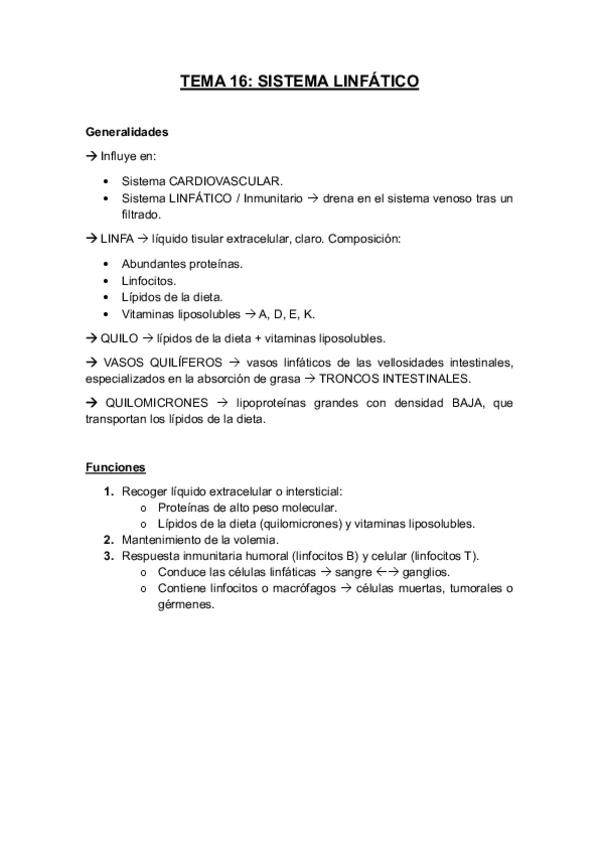 TEMA 16: SISTEMA LINFÁTICO

Generalidades

→ Influye en:

• Sistema CARDIOVASCULAR.
• Sistema LINFÁTICO / Inmunitario → drena en el sistema venoso tras un filtrado.

→ LINFA → líquido tisular extracelular, claro. Composición:

• Abundantes proteínas.
• Linfocitos.
• Lípidos de la dieta.
• Vitaminas liposolubles → A, D, E, K.

→ QUILO → lípidos de la dieta + vitaminas liposolubles.

→ VASOS QUILÍFEROS → vasos linfáticos de las vellosidades intestinales, especializados en la absorción de grasa → TRONCOS INTESTINALES.

→ QUILOMICRONES → lipoproteínas grandes con densidad BAJA, que transportan los lípidos de la dieta.

Funciones

1. Recoger líquido extracelular o intersticial:
   o Proteínas de alto peso molecular.
   o Lípidos de la dieta (quilomicrones) y vitaminas liposolubles.
2. Mantenimiento de la volemia.
3. Respuesta inmunitaria humoral (linfocitos B) y celular (linfocitos T).
   o Conduce las células linfáticas → sangre ←→ ganglios.
   o Contiene linfocitos o macrófagos → células muertas, tumorales o gérmenes.